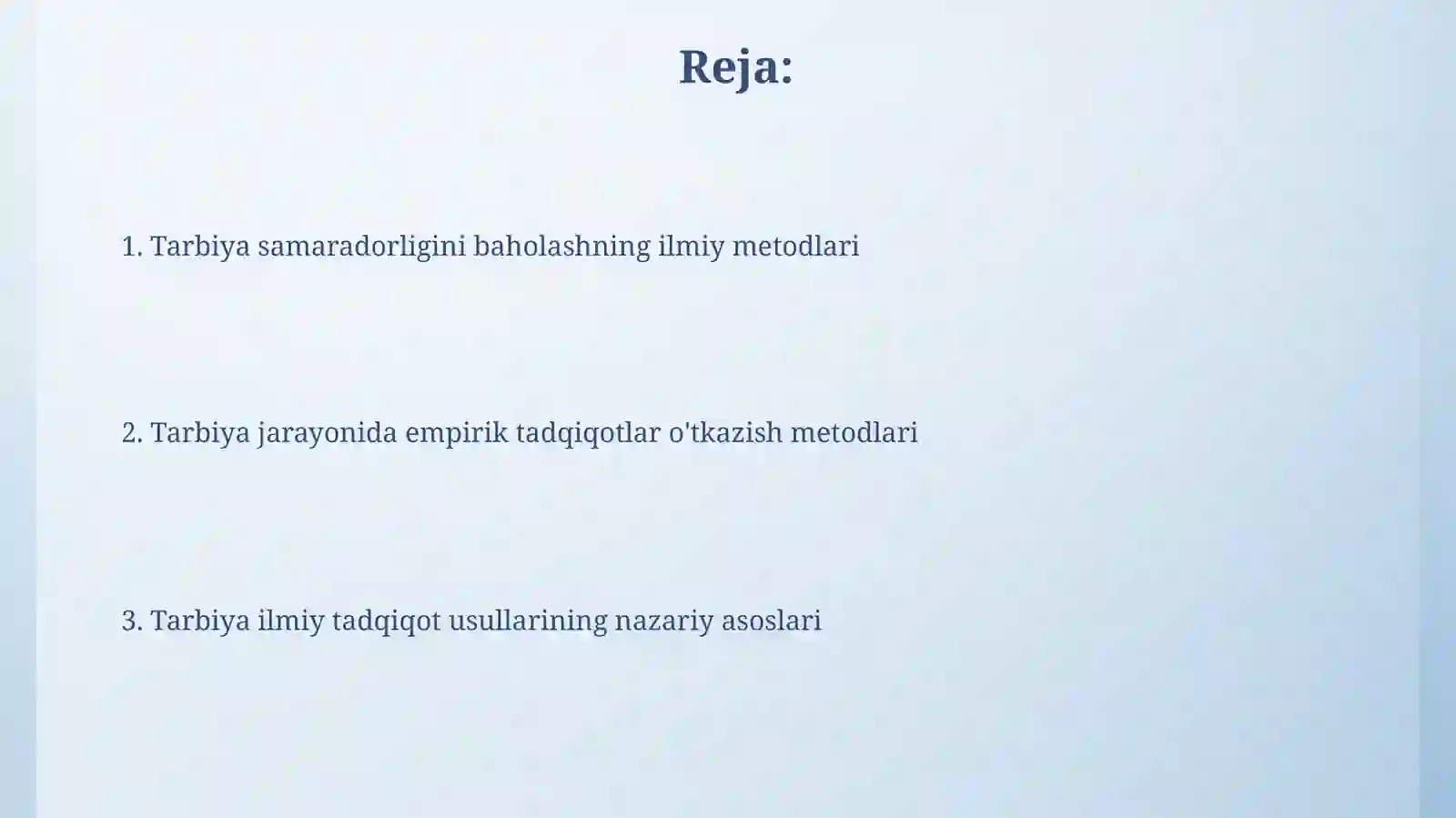 Reja:

1. Tarbiya samaradorligini baholashning ilmiy metodlari

2. Tarbiya jarayonida empirik tadqiqotlar o'tkazish metodlari

3. Tarbiya ilmiy tadqiqot usullarining nazariy asoslari